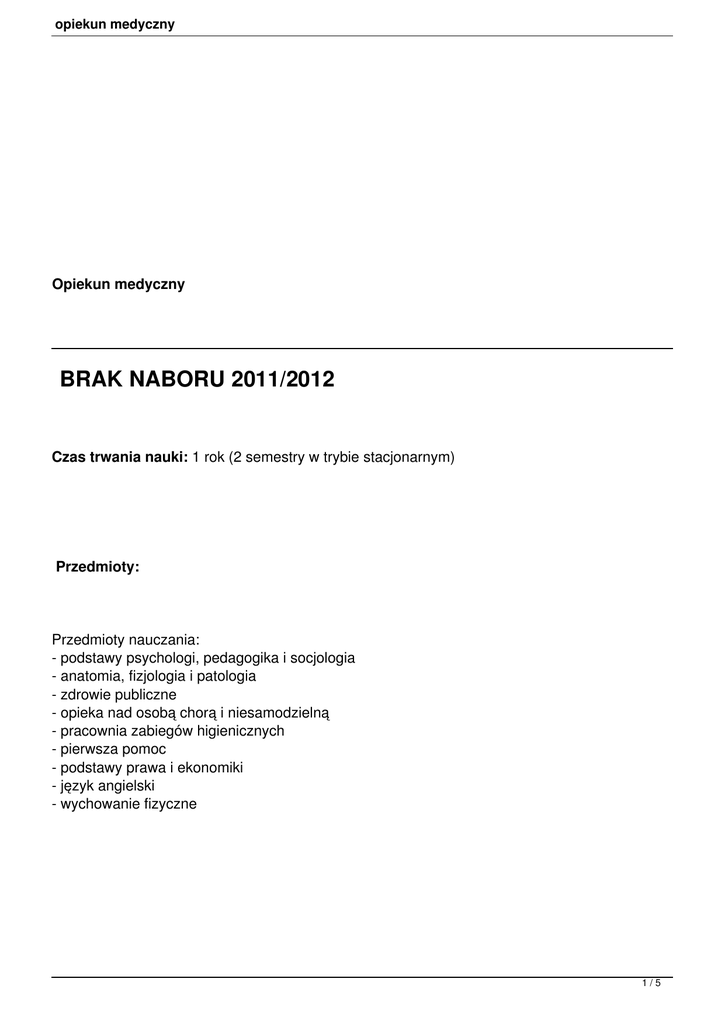 opiekun medyczny

Opiekun medyczny

BRAK NABORU 2011/2012

Czas trwania nauki: 1 rok (2 semestry w trybie stacjonarnym)

Przedmioty:

Przedmioty nauczania:
- podstawy psychologi, pedagogika i socjologia
- anatomia, fizjologia i patologia
- zdrowie publiczne
- opieka nad osobą chorą i niesamodzielną
- pracownia zabiegów higienicznych
- pierwsza pomoc
- podstawy prawa i ekonomiki
- język angielski
- wychowanie fizyczne

1 / 5